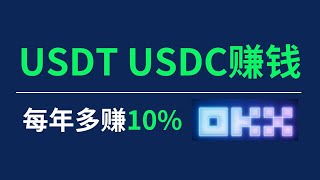 USDT USDC赚钱

每年多赚10%

OKX